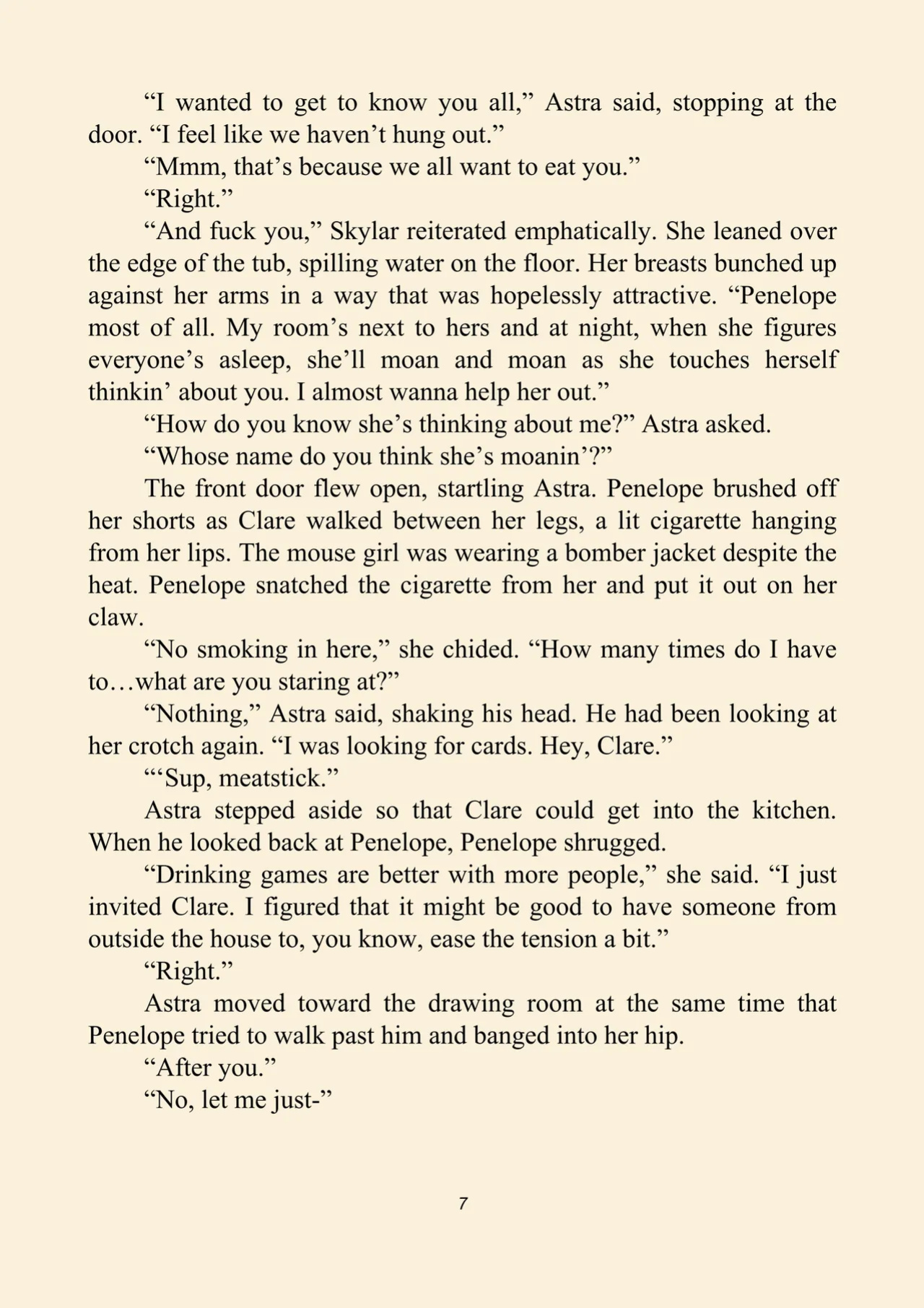 "I wanted to get to know you all," Astra said, stopping at the door. "I feel like we haven't hung out."

"Mmm, that's because we all want to eat you."

"Right."

"And fuck you," Skylar reiterated emphatically. She leaned over the edge of the tub, spilling water on the floor. Her breasts bunched up against her arms in a way that was hopelessly attractive. "Penelope most of all. My room's next to hers and at night, when she figures everyone's asleep, she'll moan and moan as she touches herself thinkin' about you. I almost wanna help her out."

"How do you know she's thinking about me?" Astra asked.

"Whose name do you think she's moanin'?"

The front door flew open, startling Astra. Penelope brushed off her shorts as Clare walked between her legs, a lit cigarette hanging from her lips. The mouse girl was wearing a bomber jacket despite the heat. Penelope snatched the cigarette from her and put it out on her claw.

"No smoking in here," she chided. "How many times do I have to…what are you staring at?"

"Nothing," Astra said, shaking his head. He had been looking at her crotch again. "I was looking for cards. Hey, Clare."

"'Sup, meatstick."

Astra stepped aside so that Clare could get into the kitchen. When he looked back at Penelope, Penelope shrugged.

"Drinking games are better with more people," she said. "I just invited Clare. I figured that it might be good to have someone from outside the house to, you know, ease the tension a bit."

"Right."

Astra moved toward the drawing room at the same time that Penelope tried to walk past him and banged into her hip.

"After you."

"No, let me just-"

7